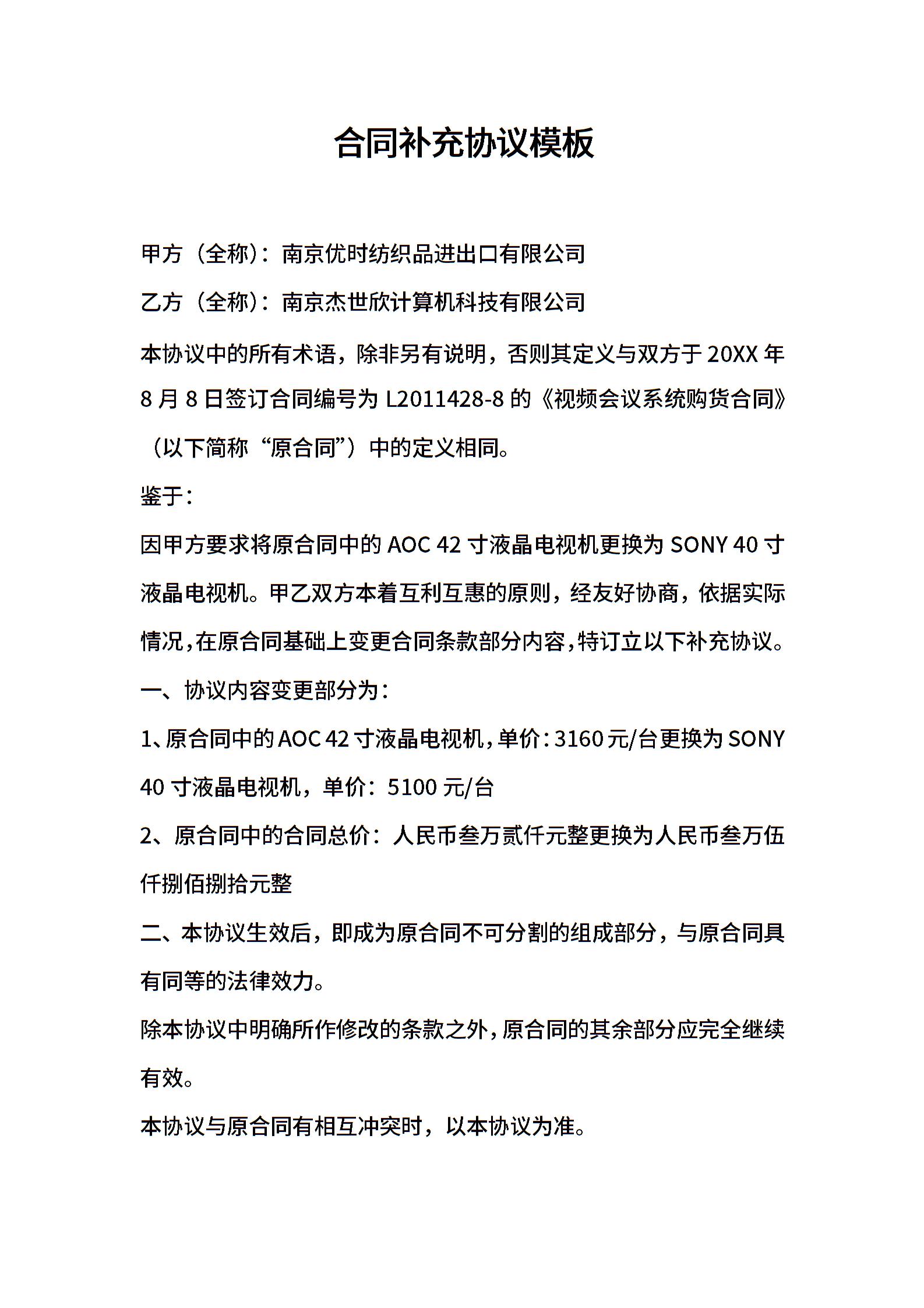 合同补充协议模板

甲方（全称）：南京优时纺织品进出口有限公司

乙方（全称）：南京杰世欣计算机科技有限公司

本协议中的所有术语，除非另有说明，否则其定义与双方于 20XX 年 8 月 8 日签订合同编号为 L2011428-8 的《视频会议系统购货合同》（以下简称“原合同”）中的定义相同。

鉴于：

因甲方要求将原合同中的 AOC 42 寸液晶电视机更换为 SONY 40 寸液晶电视机。甲乙双方本着互利互惠的原则，经友好协商，依据实际情况，在原合同基础上变更合同条款部分内容，特订立以下补充协议。

一、协议内容变更部分为：

1、原合同中的 AOC 42 寸液晶电视机，单价：3160 元/台更换为 SONY 40 寸液晶电视机，单价：5100 元/台

2、原合同中的合同总价：人民币叁万贰仟元整更换为人民币叁万伍仟捌佰捌拾元整

二、本协议生效后，即成为原合同不可分割的组成部分，与原合同具有同等的法律效力。

除本协议中明确所作修改的条款之外，原合同的其余部分应完全继续有效。

本协议与原合同有相互冲突时，以本协议为准。